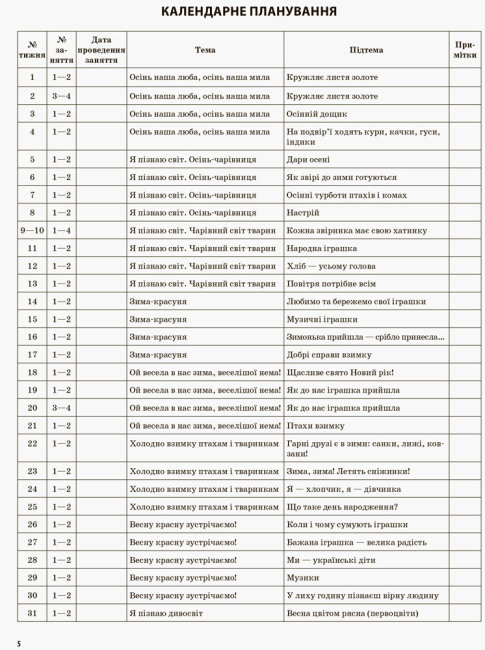 КАЛЕНДАРНЕ ПЛАНУВАННЯ

| № тижня | № заняття | Дата проведення заняття | Тема | Підтема | Примітки |
|---|---|---|---|---|---|
| 1 | 1—2 | | Осінь наша люба, осінь наша мила | Кружляє листя золоте | |
| 2 | 3—4 | | Осінь наша люба, осінь наша мила | Кружляє листя золоте | |
| 3 | 1—2 | | Осінь наша люба, осінь наша мила | Осінній дощик | |
| 4 | 1—2 | | Осінь наша люба, осінь наша мила | На подвір'ї ходять кури, качки, гуси, індики | |
| 5 | 1—2 | | Я пізнаю світ. Осінь-чарівниця | Дари осені | |
| 6 | 1—2 | | Я пізнаю світ. Осінь-чарівниця | Як звірі до зими готуються | |
| 7 | 1—2 | | Я пізнаю світ. Осінь-чарівниця | Осінні турботи птахів і комах | |
| 8 | 1—2 | | Я пізнаю світ. Осінь-чарівниця | Настрій | |
| 9—10 | 1—4 | | Я пізнаю світ. Чарівний світ тварин | Кожна звіринка має свою хатинку | |
| 11 | 1—2 | | Я пізнаю світ. Чарівний світ тварин | Народна іграшка | |
| 12 | 1—2 | | Я пізнаю світ. Чарівний світ тварин | Хліб — усьому голова | |
| 13 | 1—2 | | Я пізнаю світ. Чарівний світ тварин | Повітря потрібне всім | |
| 14 | 1—2 | | Зима-красуня | Любимо та бережемо свої іграшки | |
| 15 | 1—2 | | Зима-красуня | Музичні іграшки | |
| 16 | 1—2 | | Зима-красуня | Зимонька прийшла — срібло принесла... | |
| 17 | 1—2 | | Зима-красуня | Добрі справи взимку | |
| 18 | 1—2 | | Ой весела в нас зима, веселішої нема! | Щасливе свято Новий рік! | |
| 19 | 1—2 | | Ой весела в нас зима, веселішої нема! | Як до нас іграшка прийшла | |
| 20 | 3—4 | | Ой весела в нас зима, веселішої нема! | Як до нас іграшка прийшла | |
| 21 | 1—2 | | Ой весела в нас зима, веселішої нема! | Птахи взимку | |
| 22 | 1—2 | | Холодно взимку птахам і тваринкам | Гарні друзі є в зими: санки, лижі, ковзани! | |
| 23 | 1—2 | | Холодно взимку птахам і тваринкам | Зима, зима! Летять сніжинки! | |
| 24 | 1—2 | | Холодно взимку птахам і тваринкам | Я — хлопчик, я — дівчинка | |
| 25 | 1—2 | | Холодно взимку птахам і тваринкам | Що таке день народження? | |
| 26 | 1—2 | | Весну красну зустрічаємо! | Коли і чому сумують іграшки | |
| 27 | 1—2 | | Весну красну зустрічаємо! | Бажана іграшка — велика радість | |
| 28 | 1—2 | | Весну красну зустрічаємо! | Ми — українські діти | |
| 29 | 1—2 | | Весну красну зустрічаємо! | Музики | |
| 30 | 1—2 | | Весну красну зустрічаємо! | У лиху годину пізнаєш вірну людину | |
| 31 | 1—2 | | Я пізнаю дивосвіт | Весна цвітом рясна (первоцвіти) | |

5